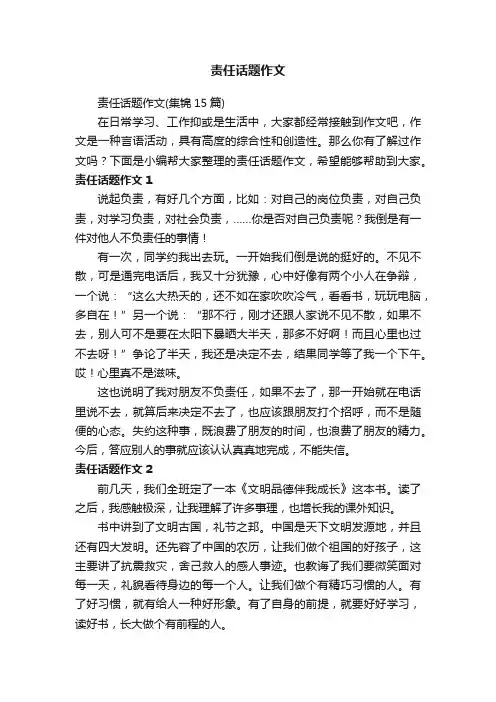 责任话题作文

责任话题作文(集锦 15 篇)

在日常学习、工作抑或是生活中，大家都经常接触到作文吧，作文是一种言语活动，具有高度的综合性和创造性。那么你有了解过作文吗？下面是小编帮大家整理的责任话题作文，希望能够帮助到大家。

责任话题作文 1

说起负责，有好几个方面，比如：对自己的岗位负责，对自己负责，对学习负责，对社会负责，……你是否对自己负责呢？我倒是有一件对他人不负责任的事情！

有一次，同学约我出去玩。一开始我们倒是说的挺好的。不见不散，可是通完电话后，我又十分犹豫，心中好像有两个小人在争辩，一个说：“这么大热天的，还不如在家吹吹冷气，看看书，玩玩电脑，多自在！”另一个说：“那不行，刚才还跟人家说不见不散，如果不去，别人可不是要在太阳下暴晒大半天，那多不好啊！而且心里也过不去呀！”争论了半天，我还是决定不去，结果同学等了我一个下午。哎！心里真不是滋味。

这也说明了我对朋友不负责任，如果不去了，那一开始就在电话里说不去，就算后来决定不去了，也应该跟朋友打个招呼，而不是随便的心态。失约这种事，既浪费了朋友的时间，也浪费了朋友的精力。今后，答应别人的事就应该认认真真地完成，不能失信。

责任话题作文 2

前几天，我们全班定了一本《文明品德伴我成长》这本书。读了之后，我感触极深，让我理解了许多事理，也增长我的课外知识。

书中讲到了文明古国，礼节之邦。中国是天下文明发源地，并且还有四大发明。还先容了中国的农历，让我们做个祖国的好孩子，这主要讲了抗震救灾，舍己救人的感人事迹。也教诲了我们要微笑面对每一天，礼貌看待身边的每一个人。让我们做个有精巧习惯的人。有了好习惯，就有给人一种好形象。有了自身的前提，就要好好学习，读好书，长大做个有前程的人。